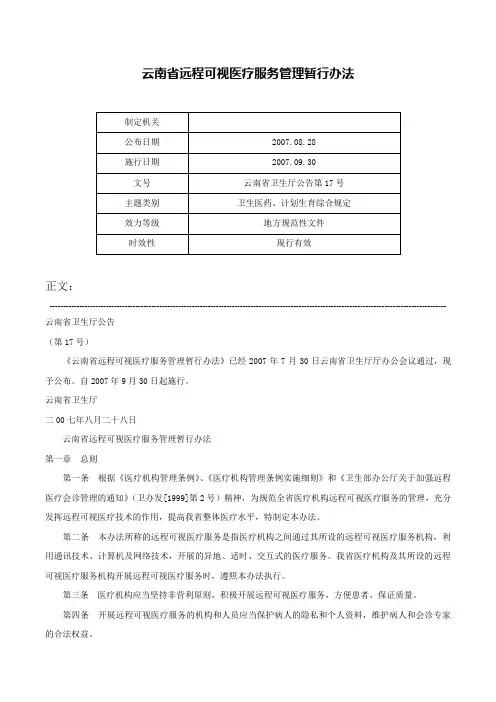 云南省远程可视医疗服务管理暂行办法

| 制定机关 |  |
|---|---|
| 公布日期 | 2007.08.28 |
| 施行日期 | 2007.09.30 |
| 文号 | 云南省卫生厅公告第17号 |
| 主题类别 | 卫生医药、计划生育综合规定 |
| 效力等级 | 地方规范性文件 |
| 时效性 | 现行有效 |

正文：

云南省卫生厅公告

（第17号）

《云南省远程可视医疗服务管理暂行办法》已经2007年7月30日云南省卫生厅厅办公会议通过，现予公布。自2007年9月30日起施行。

云南省卫生厅

二00七年八月二十八日

云南省远程可视医疗服务管理暂行办法

第一章　总则

第一条　根据《医疗机构管理条例》、《医疗机构管理条例实施细则》和《卫生部办公厅关于加强远程医疗会诊管理的通知》（卫办发[1999]第2号）精神，为规范全省医疗机构远程可视医疗服务的管理，充分发挥远程可视医疗技术的作用，提高我省整体医疗水平，特制定本办法。

第二条　本办法所称的远程可视医疗服务是指医疗机构之间通过其所设的远程可视医疗服务机构，利用通讯技术、计算机及网络技术，开展的异地、适时、交互式的医疗服务。我省医疗机构及其所设的远程可视医疗服务机构开展远程可视医疗服务时，遵照本办法执行。

第三条　医疗机构应当坚持非营利原则，积极开展远程可视医疗服务，方便患者、保证质量。

第四条　开展远程可视医疗服务的机构和人员应当保护病人的隐私和个人资料，维护病人和会诊专家的合法权益。